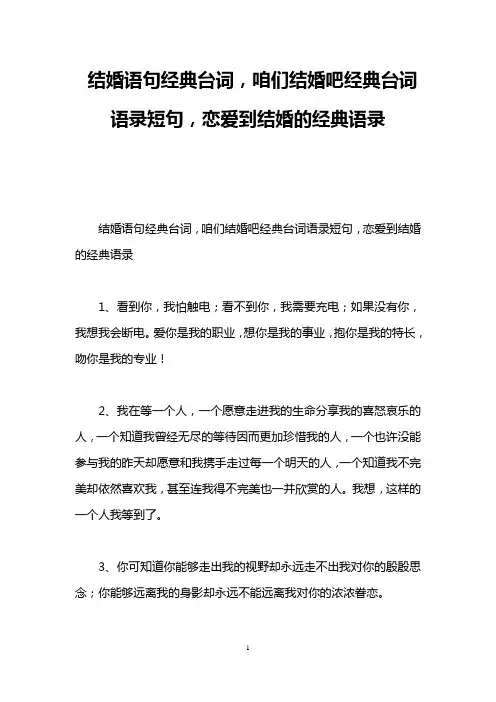 结婚语句经典台词，咱们结婚吧经典台词语录短句，恋爱到结婚的经典语录

结婚语句经典台词，咱们结婚吧经典台词语录短句，恋爱到结婚的经典语录

1、看到你，我怕触电；看不到你，我需要充电；如果没有你，我想我会断电。爱你是我的职业，想你是我的事业，抱你是我的特长，吻你是我的专业！

2、我在等一个人，一个愿意走进我的生命分享我的喜怒哀乐的人，一个知道我曾经无尽的等待因而更加珍惜我的人，一个也许没能参与我的昨天却愿意和我携手走过每一个明天的人，一个知道我不完美却依然喜欢我，甚至连我得不完美也一并欣赏的人。我想，这样的一个人我等到了。

3、你可知道你能够走出我的视野却永远走不出我对你的殷殷思念；你能够远离我的身影却永远不能远离我对你的浓浓眷恋。

1